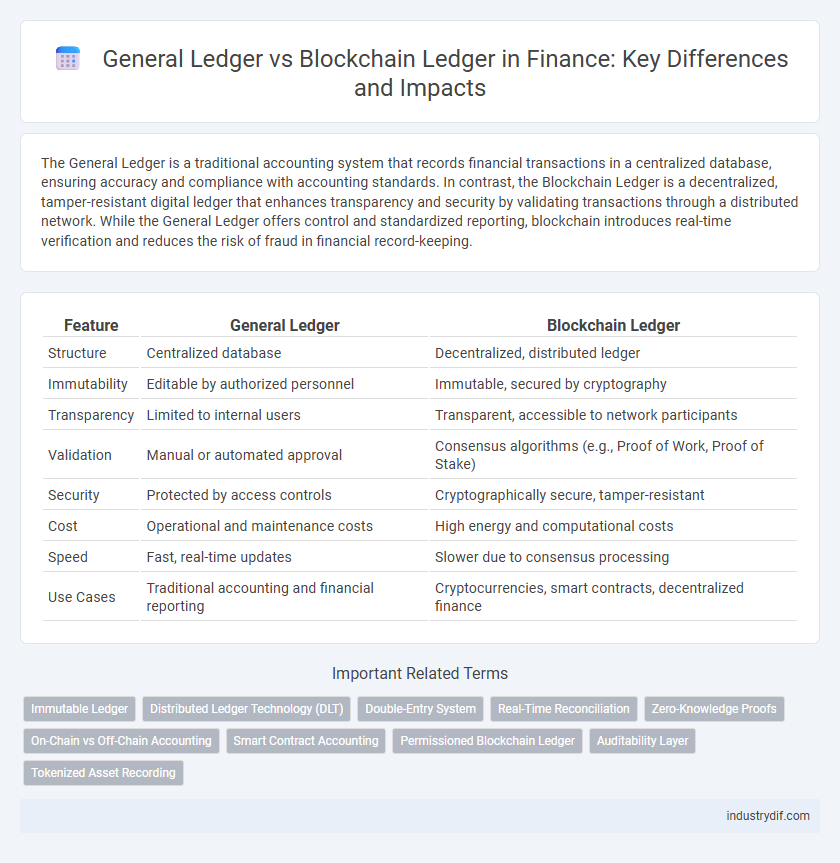 General Ledger vs Blockchain Ledger in Finance: Key Differences and Impacts

The General Ledger is a traditional accounting system that records financial transactions in a centralized database, ensuring accuracy and compliance with accounting standards. In contrast, the Blockchain Ledger is a decentralized, tamper-resistant digital ledger that enhances transparency and security by validating transactions through a distributed network. While the General Ledger offers control and standardized reporting, blockchain introduces real-time verification and reduces the risk of fraud in financial record-keeping.

| Feature | General Ledger | Blockchain Ledger |
|---|---|---|
| Structure | Centralized database | Decentralized, distributed ledger |
| Immutability | Editable by authorized personnel | Immutable, secured by cryptography |
| Transparency | Limited to internal users | Transparent, accessible to network participants |
| Validation | Manual or automated approval | Consensus algorithms (e.g., Proof of Work, Proof of Stake) |
| Security | Protected by access controls | Cryptographically secure, tamper-resistant |
| Cost | Operational and maintenance costs | High energy and computational costs |
| Speed | Fast, real-time updates | Slower due to consensus processing |
| Use Cases | Traditional accounting and financial reporting | Cryptocurrencies, smart contracts, decentralized finance |

Important Related Terms

Immutable Ledger
Distributed Ledger Technology (DLT)
Double-Entry System
Real-Time Reconciliation
Zero-Knowledge Proofs
On-Chain vs Off-Chain Accounting
Smart Contract Accounting
Permissioned Blockchain Ledger
Auditability Layer
Tokenized Asset Recording

industrydif.com